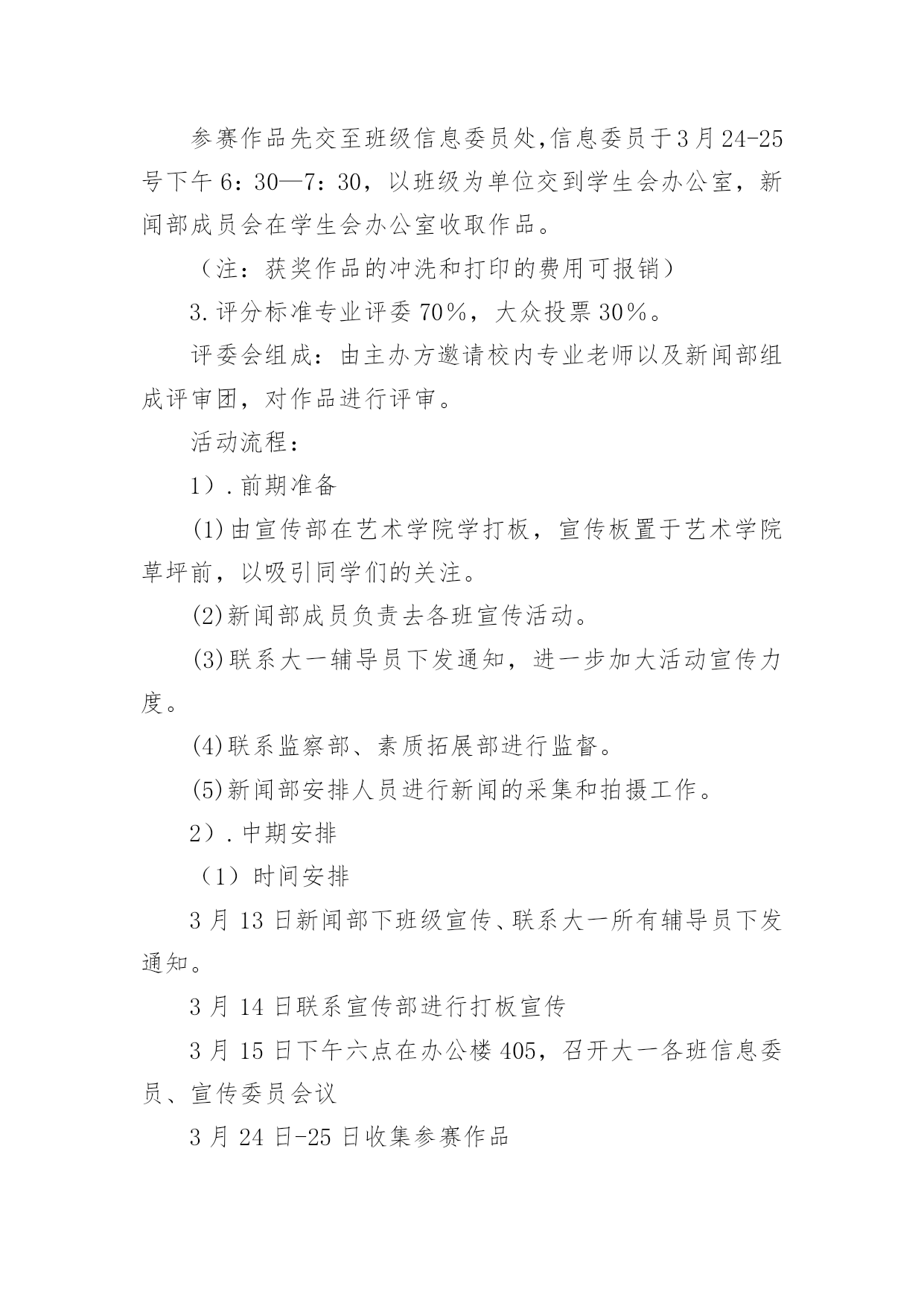 参赛作品先交至班级信息委员处,信息委员于3月24-25号下午6：30—7：30，以班级为单位交到学生会办公室，新闻部成员会在学生会办公室收取作品。

（注：获奖作品的冲洗和打印的费用可报销）

3.评分标准专业评委70%，大众投票30%。

评委会组成：由主办方邀请校内专业老师以及新闻部组成评审团，对作品进行评审。

活动流程：

1）.前期准备

(1)由宣传部在艺术学院学打板，宣传板置于艺术学院草坪前，以吸引同学们的关注。

(2)新闻部成员负责去各班宣传活动。

(3)联系大一辅导员下发通知，进一步加大活动宣传力度。

(4)联系监察部、素质拓展部进行监督。

(5)新闻部安排人员进行新闻的采集和拍摄工作。

2）.中期安排

（1）时间安排

3月13日新闻部下班级宣传、联系大一所有辅导员下发通知。

3月14日联系宣传部进行打板宣传

3月15日下午六点在办公楼405，召开大一各班信息委员、宣传委员会议

3月24日-25日收集参赛作品